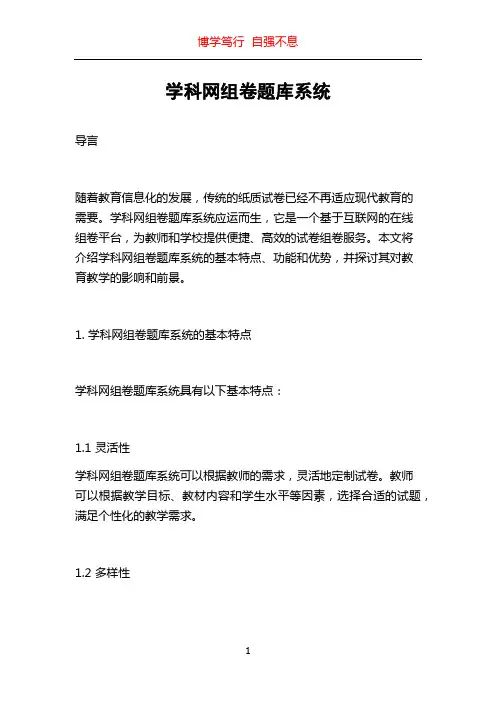 博学笃行 自强不息

学科网组卷题库系统

导言

随着教育信息化的发展，传统的纸质试卷已经不再适应现代教育的需要。学科网组卷题库系统应运而生，它是一个基于互联网的在线组卷平台，为教师和学校提供便捷、高效的试卷组卷服务。本文将介绍学科网组卷题库系统的基本特点、功能和优势，并探讨其对教育教学的影响和前景。

1. 学科网组卷题库系统的基本特点

学科网组卷题库系统具有以下基本特点：

1.1 灵活性

学科网组卷题库系统可以根据教师的需求，灵活地定制试卷。教师可以根据教学目标、教材内容和学生水平等因素，选择合适的试题，满足个性化的教学需求。

1.2 多样性

1